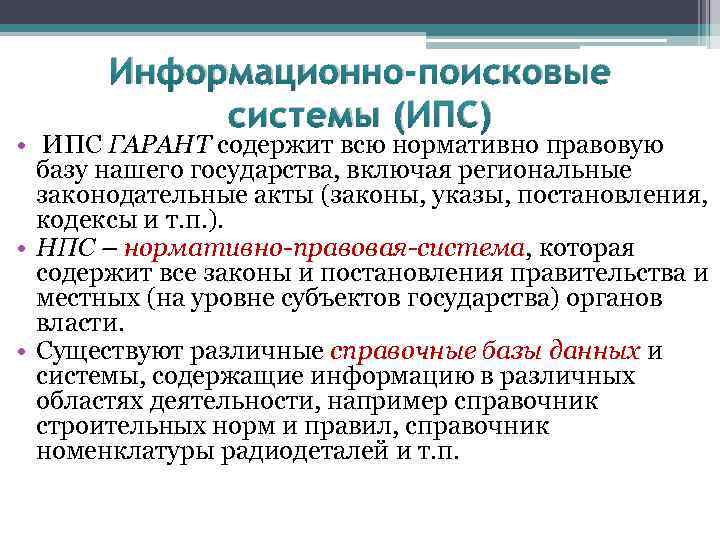 Информационно-поисковые системы (ИПС)

• ИПС ГАРАНТ содержит всю нормативно правовую базу нашего государства, включая региональные законодательные акты (законы, указы, постановления, кодексы и т.п.).

• НПС – нормативно-правовая-система, которая содержит все законы и постановления правительства и местных (на уровне субъектов государства) органов власти.

• Существуют различные справочные базы данных и системы, содержащие информацию в различных областях деятельности, например справочник строительных норм и правил, справочник номенклатуры радиодеталей и т.п.